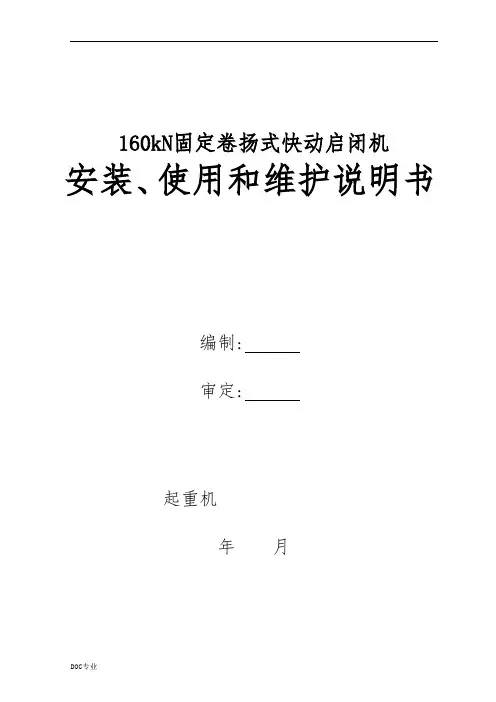 160kN固定卷扬式快动启闭机

安装、使用和维护说明书

编制:____

审定:____

起重机

年 月

DOC专业